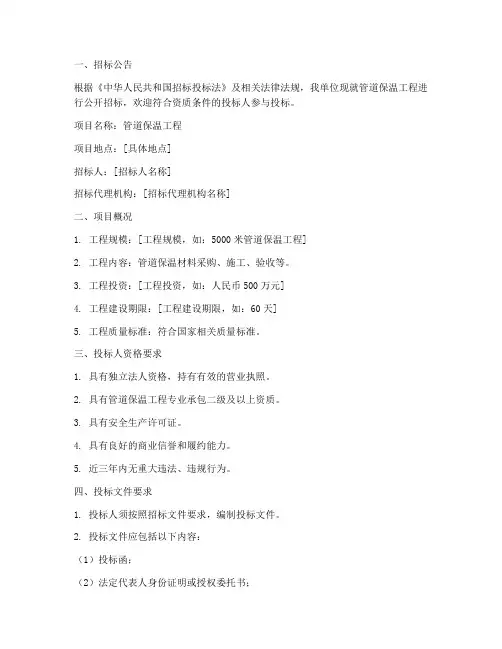 一、招标公告

根据《中华人民共和国招标投标法》及相关法律法规，我单位现就管道保温工程进行公开招标，欢迎符合资质条件的投标人参与投标。

项目名称：管道保温工程

项目地点：[具体地点]

招标人：[招标人名称]

招标代理机构：[招标代理机构名称]

二、项目概况

1. 工程规模：[工程规模，如：5000 米管道保温工程]

2. 工程内容：管道保温材料采购、施工、验收等。

3. 工程投资：[工程投资，如：人民币 500 万元]

4. 工程建设期限：[工程建设期限，如：60 天]

5. 工程质量标准：符合国家相关质量标准。

三、投标人资格要求

1. 具有独立法人资格，持有有效的营业执照。

2. 具有管道保温工程专业承包二级及以上资质。

3. 具有安全生产许可证。

4. 具有良好的商业信誉和履约能力。

5. 近三年内无重大违法、违规行为。

四、投标文件要求

1. 投标人须按照招标文件要求，编制投标文件。

2. 投标文件应包括以下内容：

（1）投标函；

（2）法定代表人身份证明或授权委托书；